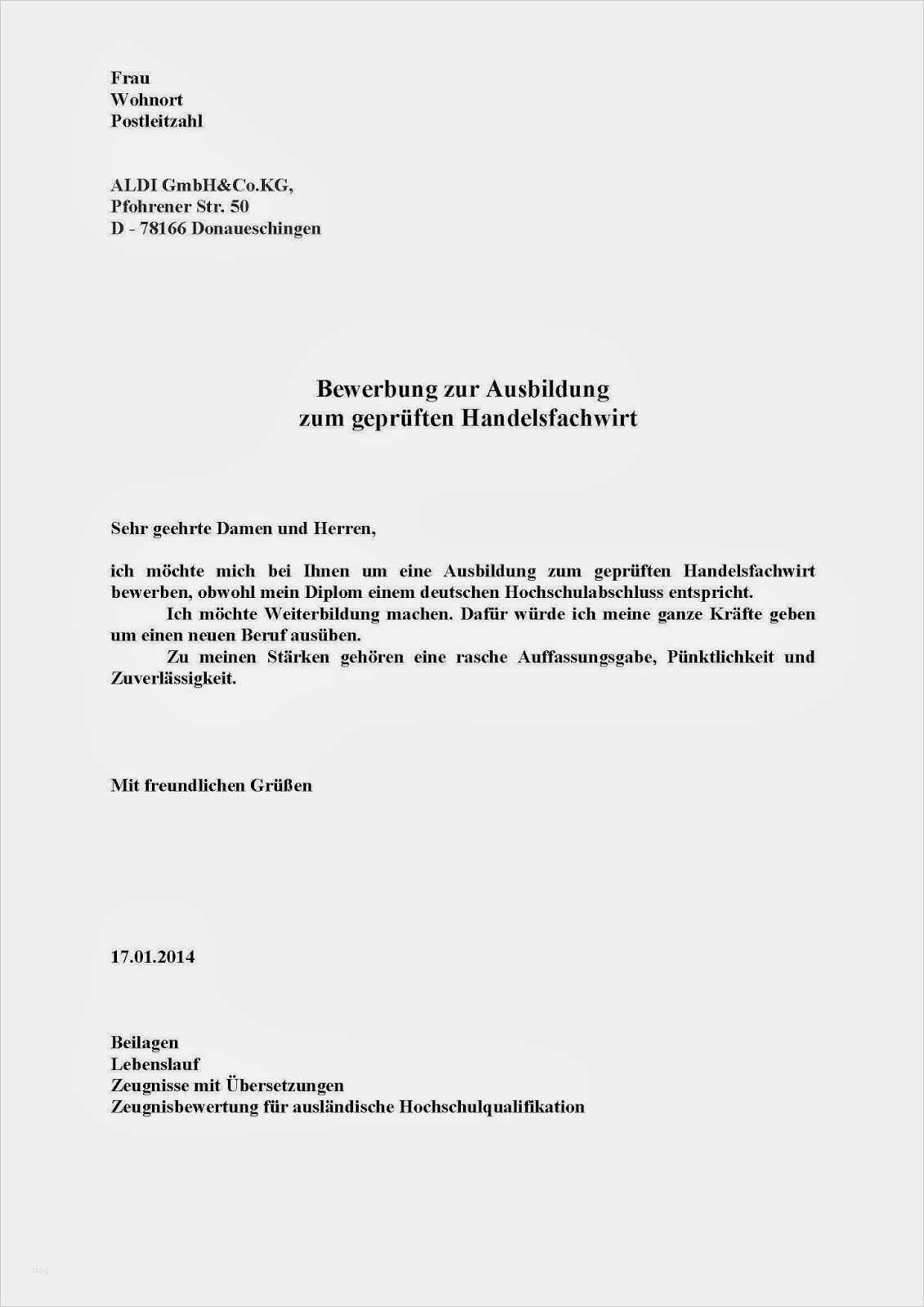 Frau
Wohnort
Postleitzahl

ALDI GmbH&Co.KG,
Pfohrener Str. 50
D - 78166 Donaueschingen

Bewerbung zur Ausbildung
zum geprüften Handelsfachwirt

Sehr geehrte Damen und Herren,

ich möchte mich bei Ihnen um eine Ausbildung zum geprüften Handelsfachwirt bewerben, obwohl mein Diplom einem deutschen Hochschulabschluss entspricht.

Ich möchte Weiterbildung machen. Dafür würde ich meine ganze Kräfte geben um einen neuen Beruf ausüben.

Zu meinen Stärken gehören eine rasche Auffassungsgabe, Pünktlichkeit und Zuverlässigkeit.

Mit freundlichen Grüßen

17.01.2014

Beilagen
Lebenslauf
Zeugnisse mit Übersetzungen
Zeugnisbewertung für ausländische Hochschulqualifikation